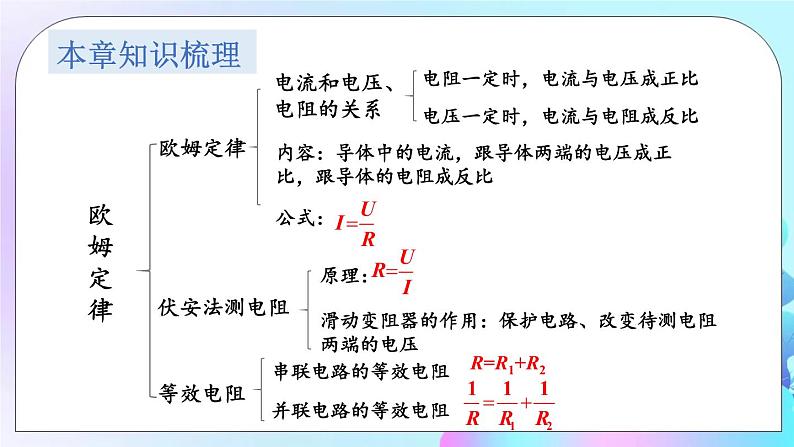 本章知识梳理

欧姆定律

欧姆定律

电流和电压、电阻的关系

电阻一定时，电流与电压成正比

电压一定时，电流与电阻成反比

内容：导体中的电流，跟导体两端的电压成正比，跟导体的电阻成反比

公式：$I=\frac{U}{R}$

伏安法测电阻

原理：$R=\frac{U}{I}$

滑动变阻器的作用：保护电路、改变待测电阻两端的电压

等效电阻

串联电路的等效电阻 $R=R_1+R_2$

并联电路的等效电阻 $\frac{1}{R}=\frac{1}{R_1}+\frac{1}{R_2}$